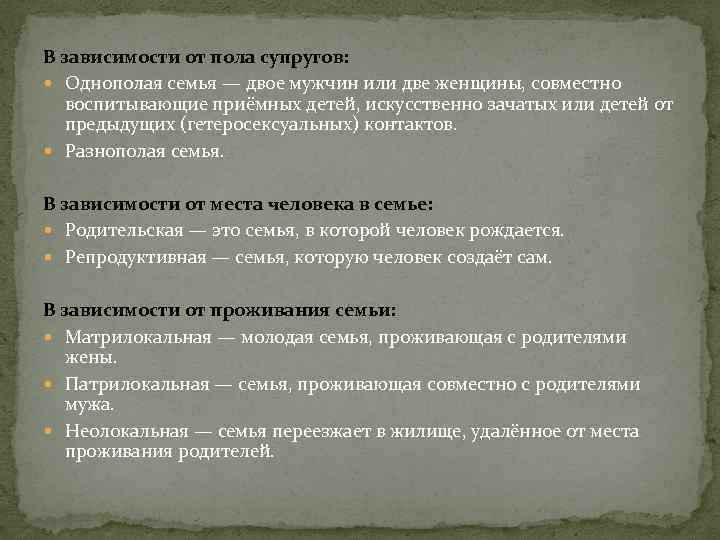 В зависимости от пола супругов:
Однополая семья — двое мужчин или две женщины, совместно воспитывающие приёмных детей, искусственно зачатых или детей от предыдущих (гетеросексуальных) контактов.
Разнополая семья.

В зависимости от места человека в семье:
Родительская — это семья, в которой человек рождается.
Репродуктивная — семья, которую человек создаёт сам.

В зависимости от проживания семьи:
Матрилокальная — молодая семья, проживающая с родителями жены.
Патрилокальная — семья, проживающая совместно с родителями мужа.
Неолокальная — семья переезжает в жилище, удалённое от места проживания родителей.